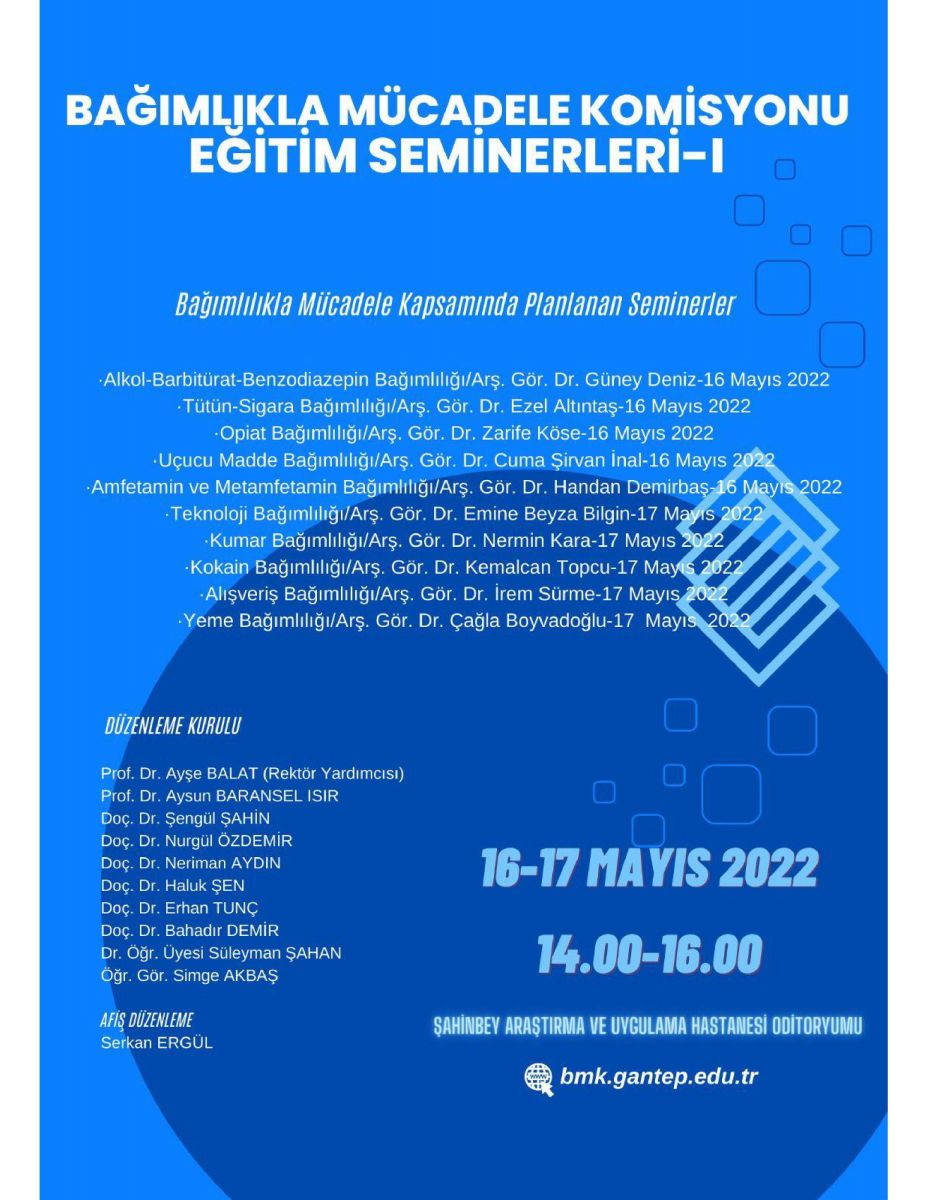 BAĞIMLIKLA MÜCADELE KOMİSYONU
EĞİTİM SEMİNERLERİ-I

Bağımlılıkla Mücadele Kapsamında Planlanan Seminerler

·Alkol-Barbitürat-Benzodiazepin Bağımlılığı/Arş. Gör. Dr. Güney Deniz-16 Mayıs 2022
·Tütün-Sigara Bağımlılığı/Arş. Gör. Dr. Ezel Altıntaş-16 Mayıs 2022
·Opiat Bağımlılığı/Arş. Gör. Dr. Zarife Köse-16 Mayıs 2022
·Uçucu Madde Bağımlılığı/Arş. Gör. Dr. Cuma Şirvan İnal-16 Mayıs 2022
·Amfetamin ve Metamfetamin Bağımlılığı/Arş. Gör. Dr. Handan Demirbaş-16 Mayıs 2022
·Teknoloji Bağımlılığı/Arş. Gör. Dr. Emine Beyza Bilgin-17 Mayıs 2022
·Kumar Bağımlılığı/Arş. Gör. Dr. Nermin Kara-17 Mayıs 2022
·Kokain Bağımlılığı/Arş. Gör. Dr. Kemalcan Topcu-17 Mayıs 2022
·Alışveriş Bağımlılığı/Arş. Gör. Dr. İrem Sürme-17 Mayıs 2022
·Yeme Bağımlılığı/Arş. Gör. Dr. Çağla Boyvadoğlu-17 Mayıs 2022

DÜZENLEME KURULU

Prof. Dr. Ayşe BALAT (Rektör Yardımcısı)
Prof. Dr. Aysun BARANSEL ISIR
Doç. Dr. Şengül ŞAHİN
Doç. Dr. Nurgül ÖZDEMİR
Doç. Dr. Neriman AYDIN
Doç. Dr. Haluk ŞEN
Doç. Dr. Erhan TUNÇ
Doç. Dr. Bahadır DEMİR
Dr. Öğr. Üyesi Süleyman ŞAHAN
Öğr. Gör. Simge AKBAŞ

AFİŞ DÜZENLEME
Serkan ERGÜL

16-17 MAYIS 2022

14.00-16.00

ŞAHİNBEY ARAŞTIRMA VE UYGULAMA HASTANESİ ODİTORYUMU

bmk.gantep.edu.tr